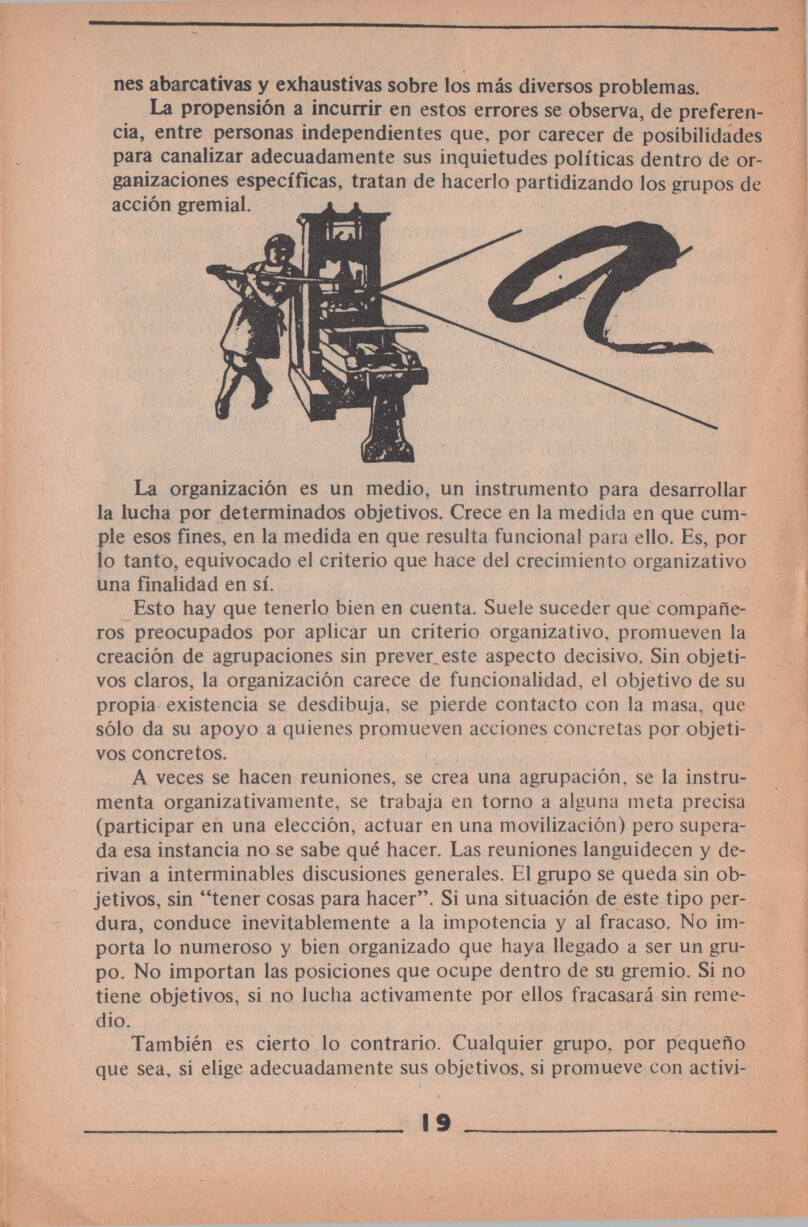 nes abarcativas y exhaustivas sobre los más diversos problemas.

La propensión a incurrir en estos errores se observa, de preferencia, entre personas independientes que, por carecer de posibilidades para canalizar adecuadamente sus inquietudes políticas dentro de organizaciones específicas, tratan de hacerlo partidizando los grupos de acción gremial.

La organización es un medio, un instrumento para desarrollar la lucha por determinados objetivos. Crece en la medida en que cumple esos fines, en la medida en que resulta funcional para ello. Es, por lo tanto, equivocado el criterio que hace del crecimiento organizativo una finalidad en sí.

Esto hay que tenerlo bien en cuenta. Suele suceder que compañeros preocupados por aplicar un criterio organizativo, promueven la creación de agrupaciones sin prever este aspecto decisivo. Sin objetivos claros, la organización carece de funcionalidad, el objetivo de su propia existencia se desdibuja, se pierde contacto con la masa, que sólo da su apoyo a quienes promueven acciones concretas por objetivos concretos.

A veces se hacen reuniones, se crea una agrupación, se la instrumenta organizativamente, se trabaja en torno a alguna meta precisa (participar en una elección, actuar en una movilización) pero superada esa instancia no se sabe qué hacer. Las reuniones languidecen y derivan a interminables discusiones generales. El grupo se queda sin objetivos, sin "tener cosas para hacer". Si una situación de este tipo perdura, conduce inevitablemente a la impotencia y al fracaso. No importa lo numeroso y bien organizado que haya llegado a ser un grupo. No importan las posiciones que ocupe dentro de su gremio. Si no tiene objetivos, si no lucha activamente por ellos fracasará sin remedio.

También es cierto lo contrario. Cualquier grupo, por pequeño que sea, si elige adecuadamente sus objetivos, si promueve con activi-

19